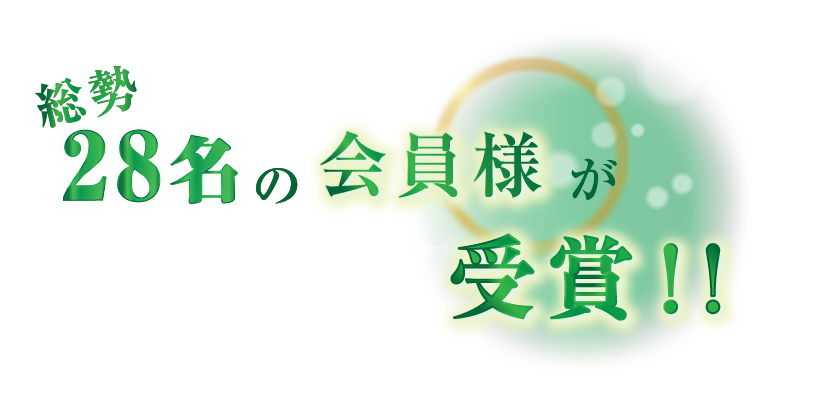 総勢
28名の会員様が
受賞!!